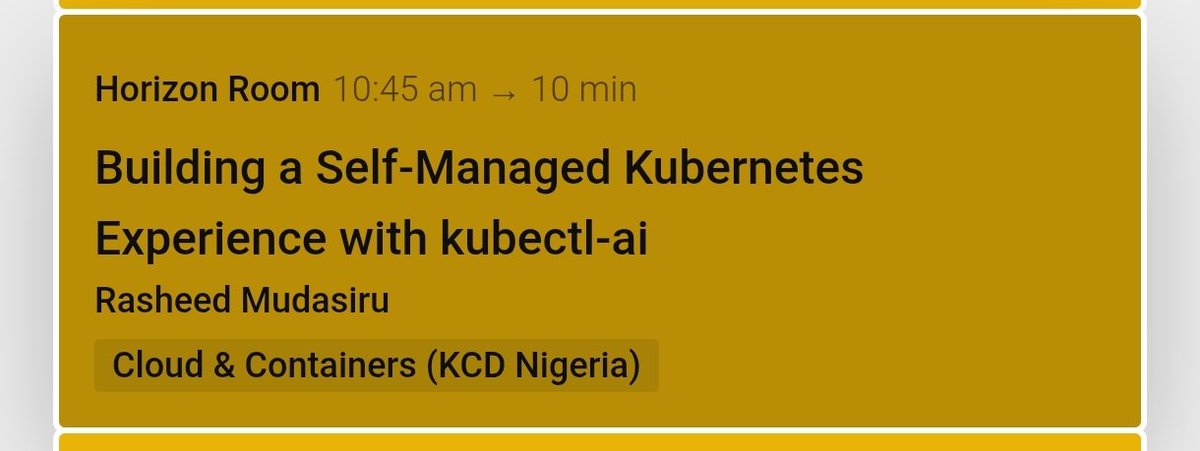 Horizon Room 10:45 am → 10 min

Building a Self-Managed Kubernetes Experience with kubectl-ai

Rasheed Mudasiru

Cloud & Containers (KCD Nigeria)